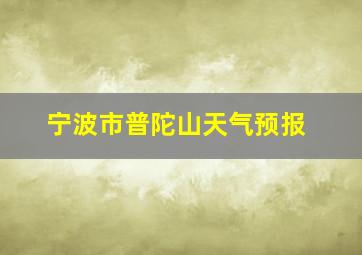 宁波市普陀山天气预报